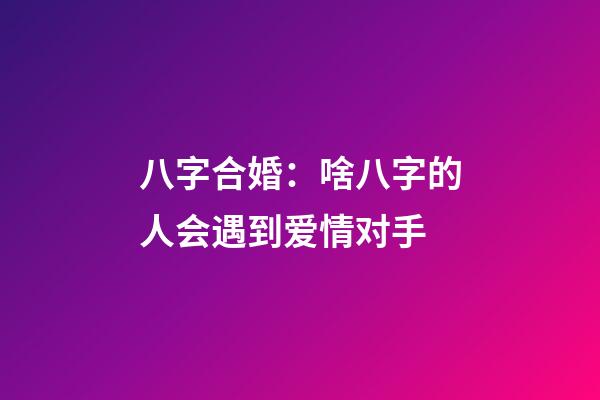 八字合婚：啥八字的人会遇到爱情对手